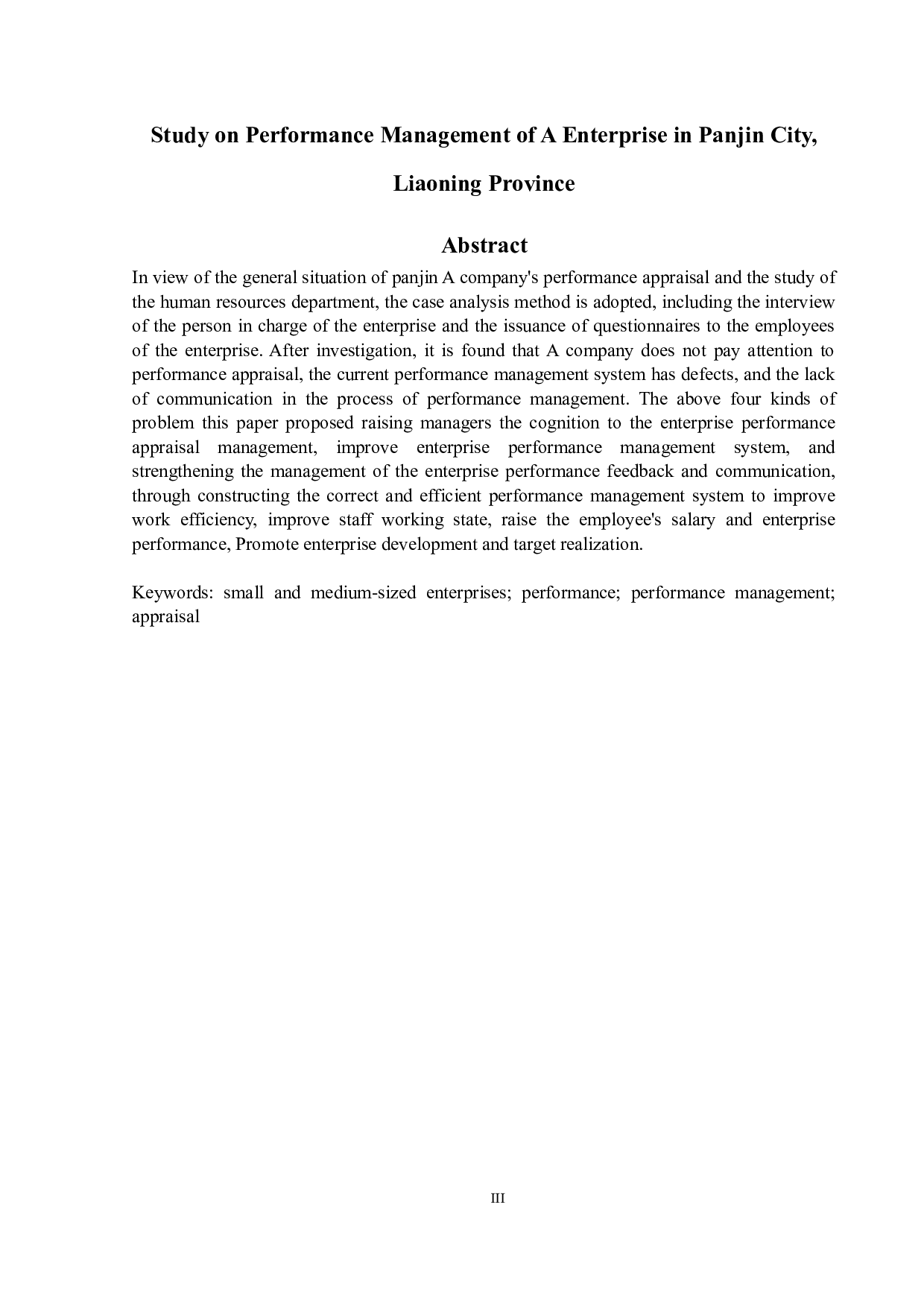 Study on Performance Management of A Enterprise in Panjin City, Liaoning Province

Abstract

In view of the general situation of panjin A company's performance appraisal and the study of the human resources department, the case analysis method is adopted, including the interview of the person in charge of the enterprise and the issuance of questionnaires to the employees of the enterprise. After investigation, it is found that A company does not pay attention to performance appraisal, the current performance management system has defects, and the lack of communication in the process of performance management. The above four kinds of problem this paper proposed raising managers the cognition to the enterprise performance appraisal management, improve enterprise performance management system, and strengthening the management of the enterprise performance feedback and communication, through constructing the correct and efficient performance management system to improve work efficiency, improve staff working state, raise the employee's salary and enterprise performance, Promote enterprise development and target realization.

Keywords: small and medium-sized enterprises; performance; performance management; appraisal

III